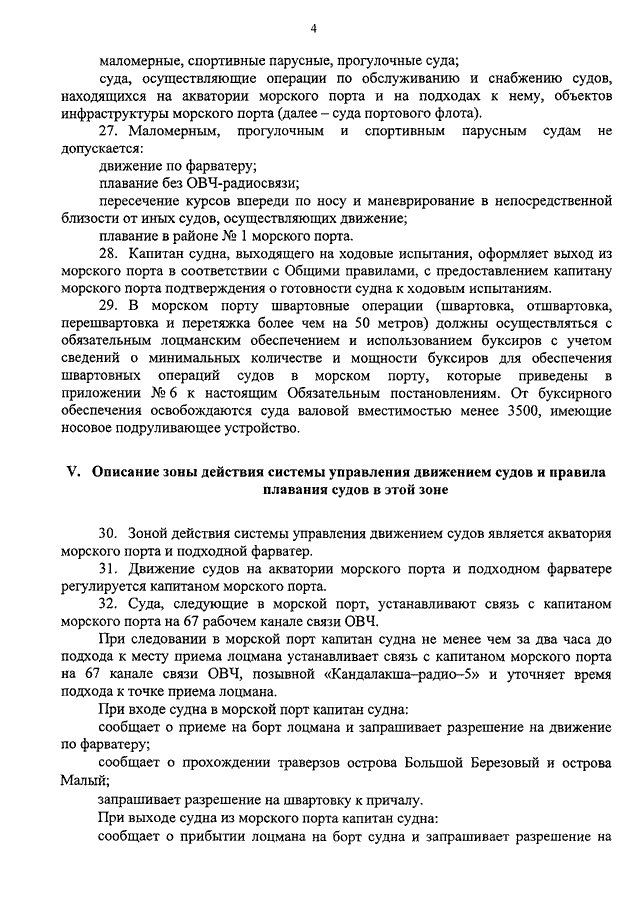 4

маломерные, спортивные парусные, прогулочные суда;

суда, осуществляющие операции по обслуживанию и снабжению судов, находящихся на акватории морского порта и на подходах к нему, объектов инфраструктуры морского порта (далее – суда портового флота).

27. Маломерным, прогулочным и спортивным парусным судам не допускается:

движение по фарватеру;

плавание без ОВЧ-радиосвязи;

пересечение курсов впереди по носу и маневрирование в непосредственной близости от иных судов, осуществляющих движение;

плавание в районе № 1 морского порта.

28. Капитан судна, выходящего на ходовые испытания, оформляет выход из морского порта в соответствии с Общими правилами, с предоставлением капитану морского порта подтверждения о готовности судна к ходовым испытаниям.

29. В морском порту швартовные операции (швартовка, отшвартовка, перешвартовка и перетяжка более чем на 50 метров) должны осуществляться с обязательным лоцманским обеспечением и использованием буксиров с учетом сведений о минимальных количестве и мощности буксиров для обеспечения швартовных операций судов в морском порту, которые приведены в приложении № 6 к настоящим Обязательным постановлениям. От буксирного обеспечения освобождаются суда валовой вместимостью менее 3500, имеющие носовое подруливающее устройство.

V. Описание зоны действия системы управления движением судов и правила плавания судов в этой зоне

30. Зоной действия системы управления движением судов является акватория морского порта и подходной фарватер.

31. Движение судов на акватории морского порта и подходном фарватере регулируется капитаном морского порта.

32. Суда, следующие в морской порт, устанавливают связь с капитаном морского порта на 67 рабочем канале связи ОВЧ.

При следовании в морской порт капитан судна не менее чем за два часа до подхода к месту приема лоцмана устанавливает связь с капитаном морского порта на 67 канале связи ОВЧ, позывной «Кандалакша–радио–5» и уточняет время подхода к точке приема лоцмана.

При входе судна в морской порт капитан судна:

сообщает о приеме на борт лоцмана и запрашивает разрешение на движение по фарватеру;

сообщает о прохождении траверзов острова Большой Березовый и острова Малый;

запрашивает разрешение на швартовку к причалу.

При выходе судна из морского порта капитан судна:

сообщает о прибытии лоцмана на борт судна и запрашивает разрешение на